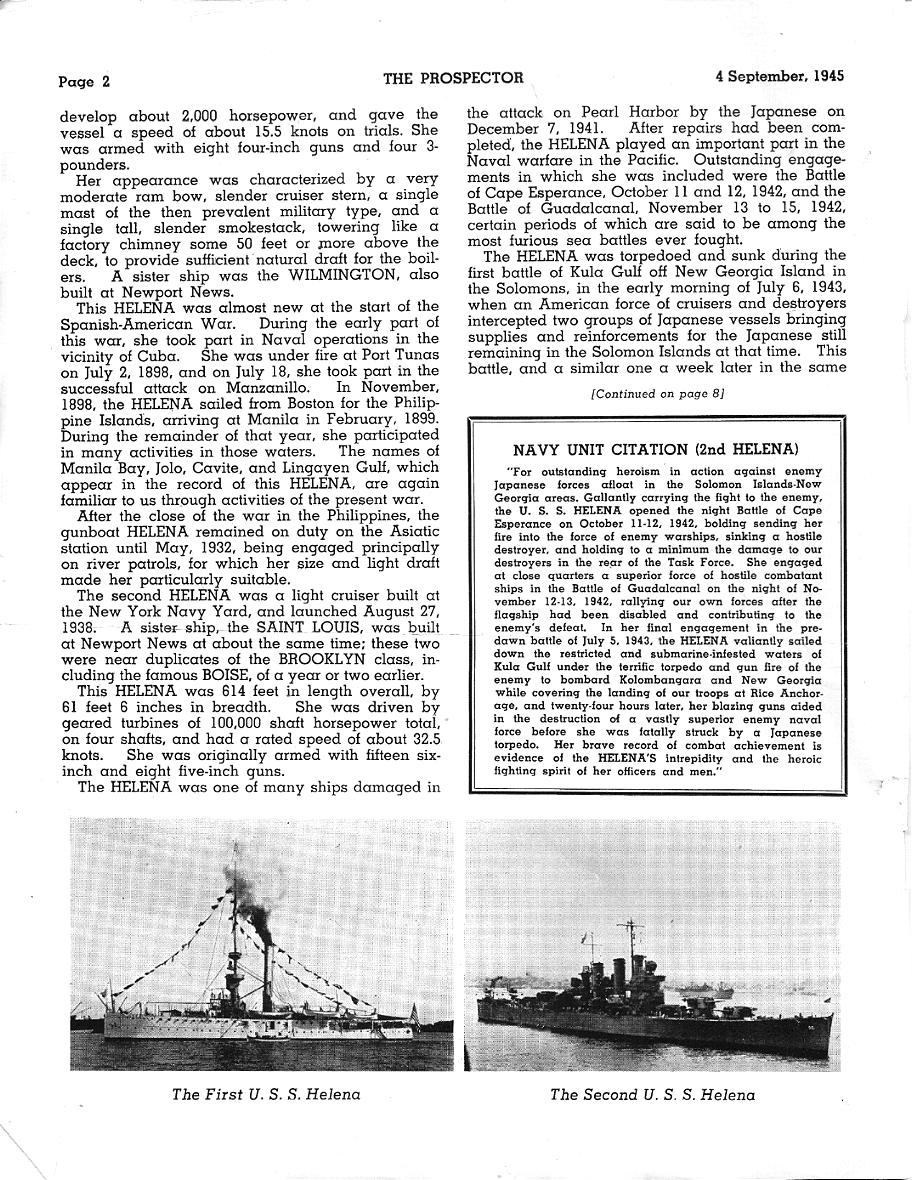 Page 2 THE PROSPECTOR 4 September, 1945

develop about 2,000 horsepower, and gave the vessel a speed of about 15.5 knots on trials. She was armed with eight four-inch guns and four 3-pounders.

Her appearance was characterized by a very moderate ram bow, slender cruiser stern, a single mast of the then prevalent military type, and a single tall, slender smokestack, towering like a factory chimney some 50 feet or more above the deck, to provide sufficient natural draft for the boilers. A sister ship was the WILMINGTON, also built at Newport News.

This HELENA was almost new at the start of the Spanish-American War. During the early part of this war, she took part in Naval operations in the vicinity of Cuba. She was under fire at Port Tunas on July 2, 1898, and on July 18, she took part in the successful attack on Manzanillo. In November, 1898, the HELENA sailed from Boston for the Philippine Islands, arriving at Manila in February, 1899. During the remainder of that year, she participated in many activities in those waters. The names of Manila Bay, Jolo, Cavite, and Lingayen Gulf, which appear in the record of this HELENA, are again familiar to us through activities of the present war.

After the close of the war in the Philippines, the gunboat HELENA remained on duty on the Asiatic station until May, 1932, being engaged principally on river patrols, for which her size and light draft made her particularly suitable.

The second HELENA was a light cruiser built at the New York Navy Yard, and launched August 27, 1938. A sister ship, the SAINT LOUIS, was built at Newport News at about the same time; these two were near duplicates of the BROOKLYN class, including the famous BOISE, of a year or two earlier.

This HELENA was 614 feet in length overall, by 61 feet 6 inches in breadth. She was driven by geared turbines of 100,000 shaft horsepower total, on four shafts, and had a rated speed of about 32.5 knots. She was originally armed with fifteen six-inch and eight five-inch guns.

The HELENA was one of many ships damaged in the attack on Pearl Harbor by the Japanese on December 7, 1941. After repairs had been completed, the HELENA played an important part in the Naval warfare in the Pacific. Outstanding engagements in which she was included were the Battle of Cape Esperance, October 11 and 12, 1942, and the Battle of Guadalcanal, November 13 to 15, 1942, certain periods of which are said to be among the most furious sea battles ever fought.

The HELENA was torpedoed and sunk during the first battle of Kula Gulf off New Georgia Island in the Solomons, in the early morning of July 6, 1943, when an American force of cruisers and destroyers intercepted two groups of Japanese vessels bringing supplies and reinforcements for the Japanese still remaining in the Solomon Islands at that time. This battle, and a similar one a week later in the same

[Continued on page 8]

NAVY UNIT CITATION (2nd HELENA)

"For outstanding heroism in action against enemy Japanese forces afloat in the Solomon Islands-New Georgia areas. Gallantly carrying the fight to the enemy, the U. S. S. HELENA opened the night Battle of Cape Esperance on October 11-12, 1942, bolding sending her fire into the force of enemy warships, sinking a hostile destroyer, and holding to a minimum the damage to our destroyers in the rear of the Task Force. She engaged at close quarters a superior force of hostile combatant ships in the Battle of Guadalcanal on the night of November 12-13, 1942, rallying our own forces after the flagship had been disabled and contributing to the enemy's defeat. In her final engagement in the predawn battle of July 5, 1943, the HELENA valiantly sailed down the restricted and submarine-infested waters of Kula Gulf under the terrific torpedo and gun fire of the enemy to bombard Kolombangara and New Georgia while covering the landing of our troops at Rice Anchorage, and twenty-four hours later, her blazing guns aided in the destruction of a vastly superior enemy naval force before she was fatally struck by a Japanese torpedo. Her brave record of combat achievement is evidence of the HELENA'S intrepidity and the heroic fighting spirit of her officers and men."

The First U. S. S. Helena

The Second U. S. S. Helena